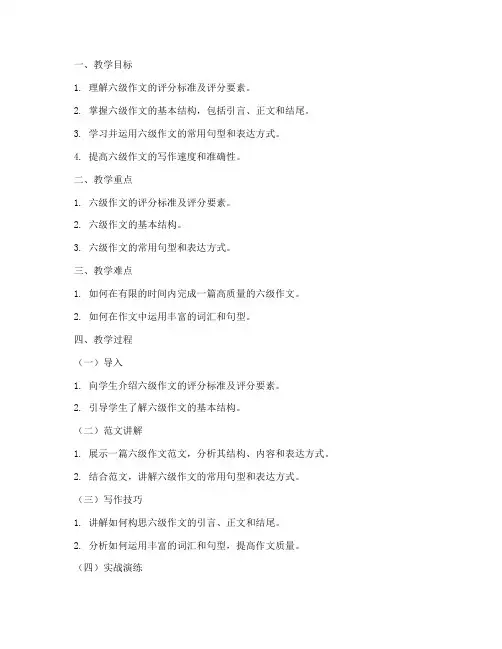 一、教学目标

1. 理解六级作文的评分标准及评分要素。

2. 掌握六级作文的基本结构，包括引言、正文和结尾。

3. 学习并运用六级作文的常用句型和表达方式。

4. 提高六级作文的写作速度和准确性。

二、教学重点

1. 六级作文的评分标准及评分要素。

2. 六级作文的基本结构。

3. 六级作文的常用句型和表达方式。

三、教学难点

1. 如何在有限的时间内完成一篇高质量的六级作文。

2. 如何在作文中运用丰富的词汇和句型。

四、教学过程

（一）导入

1. 向学生介绍六级作文的评分标准及评分要素。

2. 引导学生了解六级作文的基本结构。

（二）范文讲解

1. 展示一篇六级作文范文，分析其结构、内容和表达方式。

2. 结合范文，讲解六级作文的常用句型和表达方式。

（三）写作技巧

1. 讲解如何构思六级作文的引言、正文和结尾。

2. 分析如何运用丰富的词汇和句型，提高作文质量。

（四）实战演练